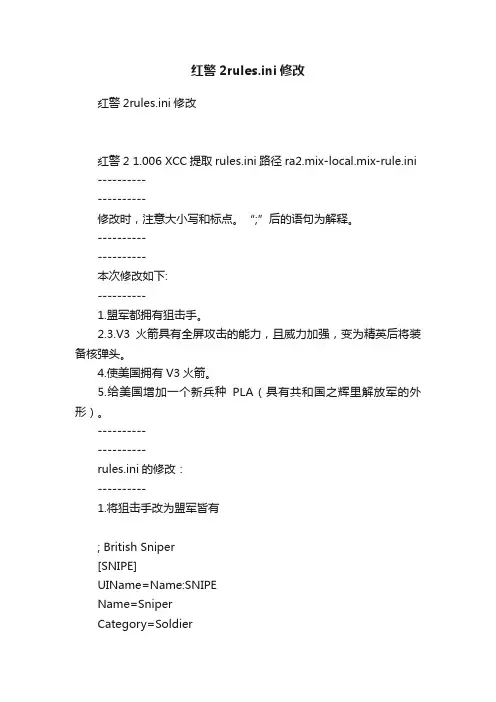 红警 2rules.ini 修改

红警 2rules.ini 修改

红警 2 1.006 XCC 提取 rules.ini 路径 ra2.mix-local.mix-rule.ini
----------
----------
修改时，注意大小写和标点。 “;” 后的语句为解释。
----------
----------
本次修改如下:
----------
1.盟军都拥有狙击手。
2.3.V3 火箭具有全屏攻击的能力，且威力加强，变为精英后将装备核弹头。
4.使美国拥有 V3 火箭。
5.给美国增加一个新兵种 PLA（具有共和国之辉里解放军的外形）。
----------
----------
rules.ini 的修改：
----------
1.将狙击手改为盟军皆有

; British Sniper
[SNIPE]
UIName=Name:SNIPE
Name=Sniper
Category=Soldier